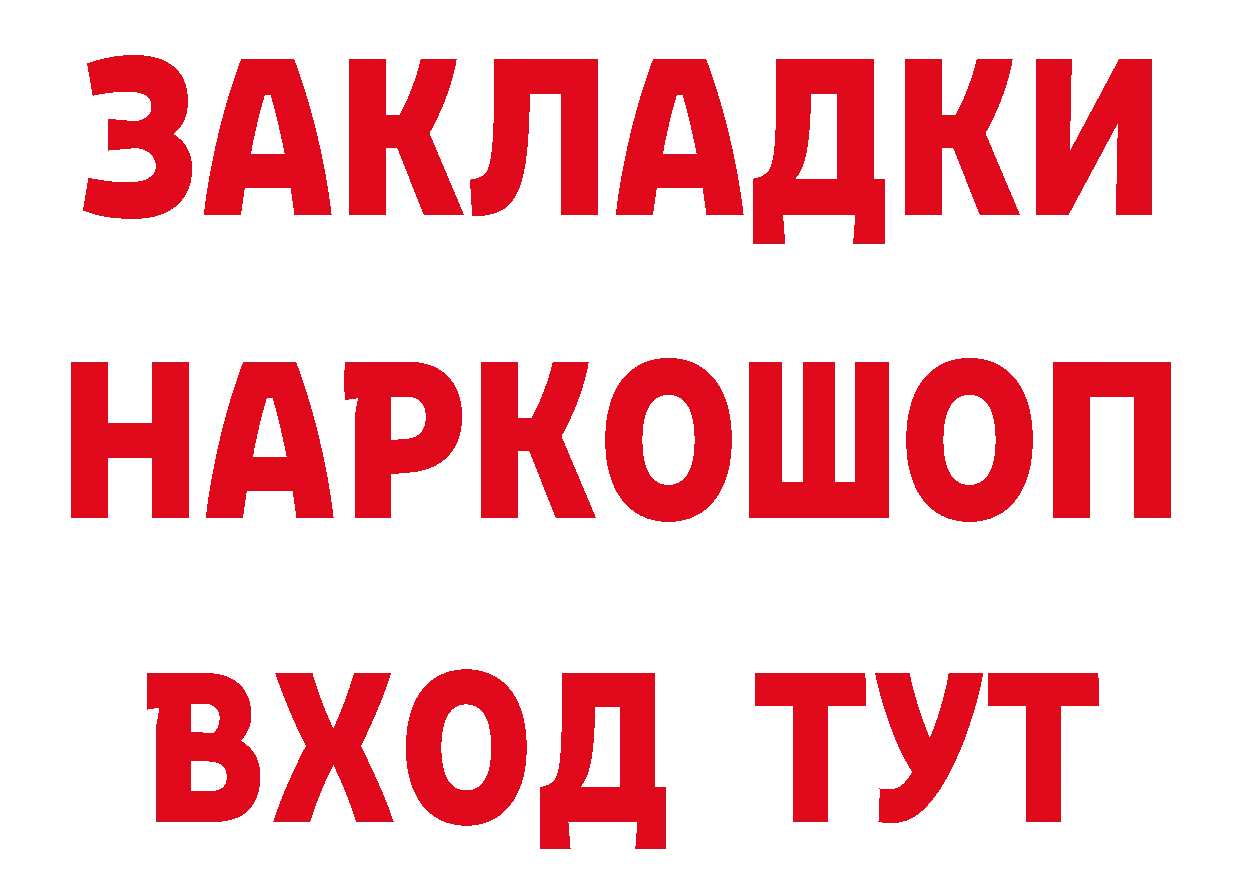 ЗАКЛАДКИ НАРКОШОП ВХОД ТУТ